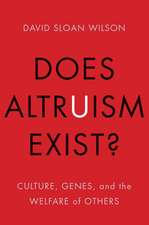 DAVID SLOAN WILSON

DOES ALTRUISM EXIST?

CULTURE, GENES, and the WELFARE of OTHERS